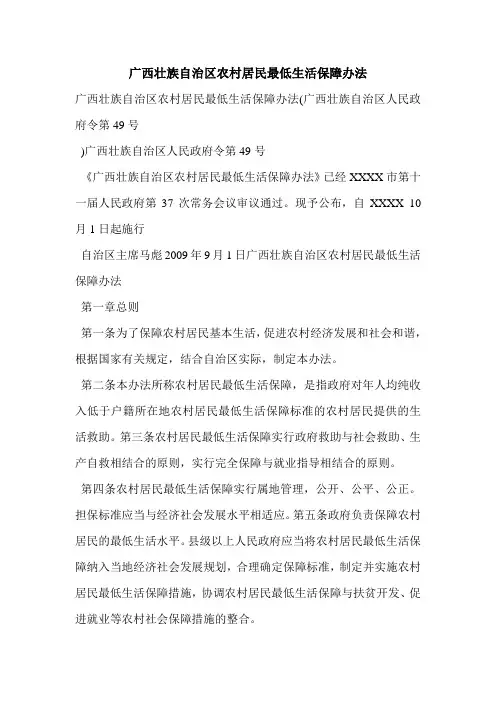 广西壮族自治区农村居民最低生活保障办法

广西壮族自治区农村居民最低生活保障办法(广西壮族自治区人民政府令第 49 号

)广西壮族自治区人民政府令第 49 号

《广西壮族自治区农村居民最低生活保障办法》已经 XXXX 市第十一届人民政府第 37 次常务会议审议通过。现予公布，自 XXXX 10 月 1 日起施行

自治区主席马彪 2009 年 9 月 1 日广西壮族自治区农村居民最低生活保障办法

第一章总则

第一条为了保障农村居民基本生活，促进农村经济发展和社会和谐，根据国家有关规定，结合自治区实际，制定本办法。

第二条本办法所称农村居民最低生活保障，是指政府对年人均纯收入低于户籍所在地农村居民最低生活保障标准的农村居民提供的生活救助。第三条农村居民最低生活保障实行政府救助与社会救助、生产自救相结合的原则，实行完全保障与就业指导相结合的原则。

第四条农村居民最低生活保障实行属地管理，公开、公平、公正。担保标准应当与经济社会发展水平相适应。第五条政府负责保障农村居民的最低生活水平。县级以上人民政府应当将农村居民最低生活保障纳入当地经济社会发展规划，合理确定保障标准，制定并实施农村居民最低生活保障措施，协调农村居民最低生活保障与扶贫开发、促进就业等农村社会保障措施的整合。